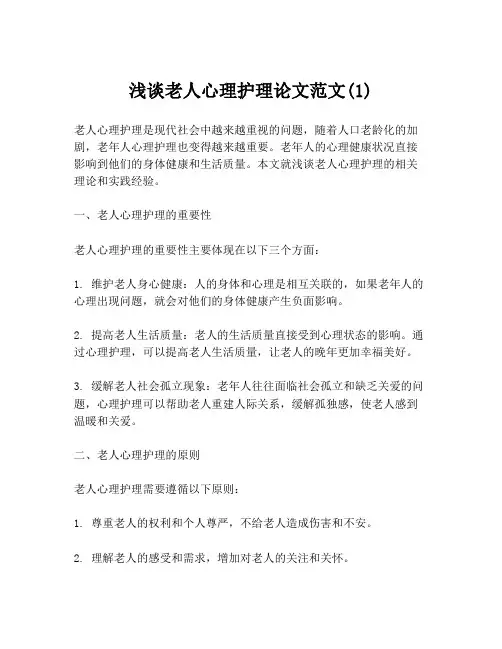 浅谈老人心理护理论文范文(1)

老人心理护理是现代社会中越来越重视的问题，随着人口老龄化的加剧，老年人心理护理也变得越来越重要。老年人的心理健康状况直接影响到他们的身体健康和生活质量。本文就浅谈老人心理护理的相关理论和实践经验。

一、老人心理护理的重要性

老人心理护理的重要性主要体现在以下三个方面：

1. 维护老人身心健康：人的身体和心理是相互关联的，如果老年人的心理出现问题，就会对他们的身体健康产生负面影响。

2. 提高老人生活质量：老人的生活质量直接受到心理状态的影响。通过心理护理，可以提高老人生活质量，让老人的晚年更加幸福美好。

3. 缓解老人社会孤立现象：老年人往往面临社会孤立和缺乏关爱的问题，心理护理可以帮助老人重建人际关系，缓解孤独感，使老人感到温暖和关爱。

二、老人心理护理的原则

老人心理护理需要遵循以下原则：

1. 尊重老人的权利和个人尊严，不给老人造成伤害和不安。

2. 理解老人的感受和需求，增加对老人的关注和关怀。